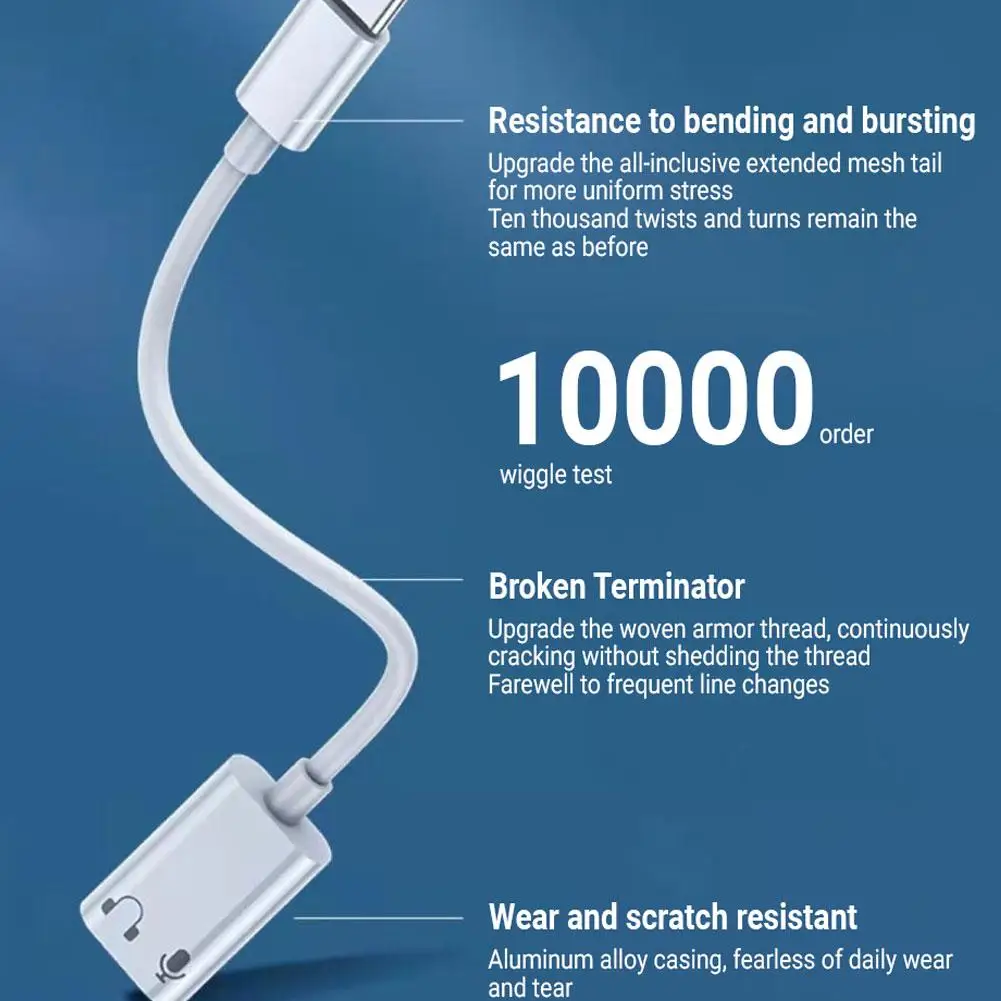 Resistance to bending and bursting

Upgrade the all-inclusive extended mesh tail for more uniform stress

Ten thousand twists and turns remain the same as before

10000 order

wiggle test

Broken Terminator

Upgrade the woven armor thread, continuously cracking without shedding the thread

Farewell to frequent line changes

Wear and scratch resistant

Aluminum alloy casing, fearless of daily wear and tear